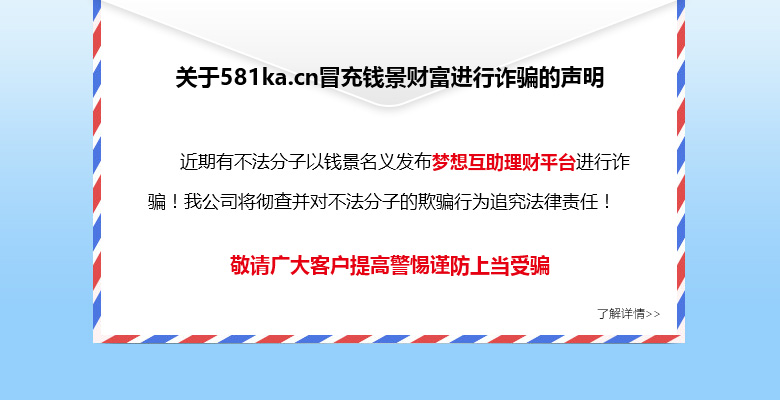 关于581ka.cn冒充钱景财富进行诈骗的声明

近期有不法分子以钱景名义发布梦想互助理财平台进行诈骗！我公司将彻查并对不法分子的欺骗行为追究法律责任！

敬请广大客户提高警惕谨防上当受骗

了解详情>>